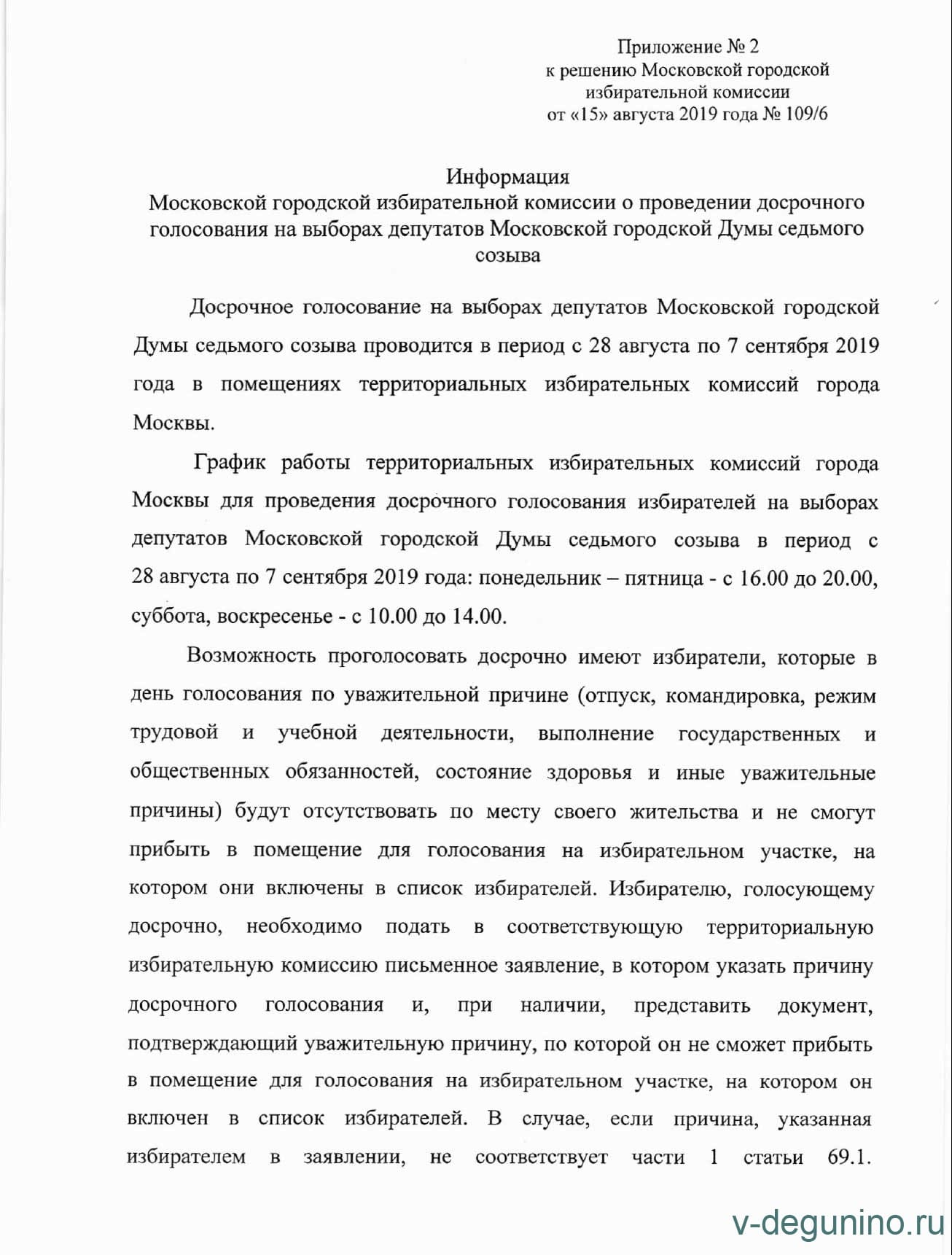 Приложение № 2
к решению Московской городской избирательной комиссии
от «15» августа 2019 года № 109/6

Информация
Московской городской избирательной комиссии о проведении досрочного голосования на выборах депутатов Московской городской Думы седьмого созыва

Досрочное голосование на выборах депутатов Московской городской Думы седьмого созыва проводится в период с 28 августа по 7 сентября 2019 года в помещениях территориальных избирательных комиссий города Москвы.

График работы территориальных избирательных комиссий города Москвы для проведения досрочного голосования избирателей на выборах депутатов Московской городской Думы седьмого созыва в период с 28 августа по 7 сентября 2019 года: понедельник – пятница - с 16.00 до 20.00, суббота, воскресенье - с 10.00 до 14.00.

Возможность проголосовать досрочно имеют избиратели, которые в день голосования по уважительной причине (отпуск, командировка, режим трудовой и учебной деятельности, выполнение государственных и общественных обязанностей, состояние здоровья и иные уважительные причины) будут отсутствовать по месту своего жительства и не смогут прибыть в помещение для голосования на избирательном участке, на котором они включены в список избирателей. Избирателю, голосующему досрочно, необходимо подать в соответствующую территориальную избирательную комиссию письменное заявление, в котором указать причину досрочного голосования и, при наличии, представить документ, подтверждающий уважительную причину, по которой он не сможет прибыть в помещение для голосования на избирательном участке, на котором он включен в список избирателей. В случае, если причина, указанная избирателем в заявлении, не соответствует части 1 статьи 69.1.

v-degunino.ru